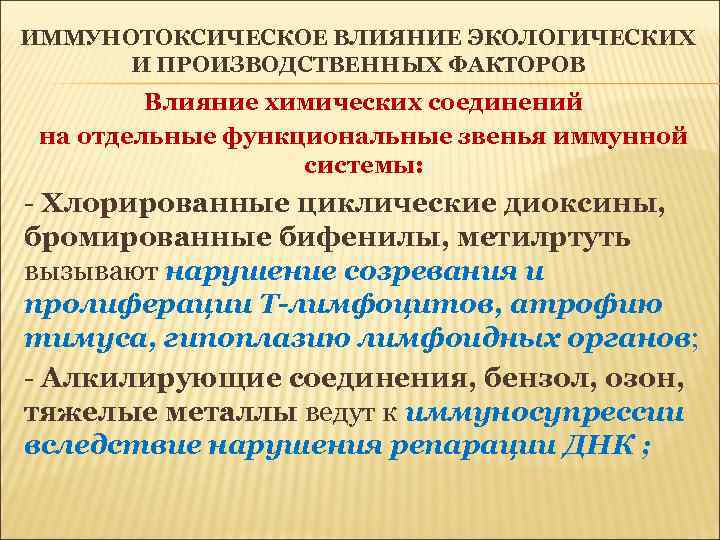 ИММУНОТОКСИЧЕСКОЕ ВЛИЯНИЕ ЭКОЛОГИЧЕСКИХ И ПРОИЗВОДСТВЕННЫХ ФАКТОРОВ

Влияние химических соединений на отдельные функциональные звенья иммунной системы:

- Хлорированные циклические диоксины, бромированные бифенилы, метилртуть вызывают нарушение созревания и пролиферации Т-лимфоцитов, атрофию тимуса, гипоплазию лимфоидных органов;

- Алкилирующие соединения, бензол, озон, тяжелые металлы ведут к иммуносупрессии вследствие нарушения репарации ДНК ;